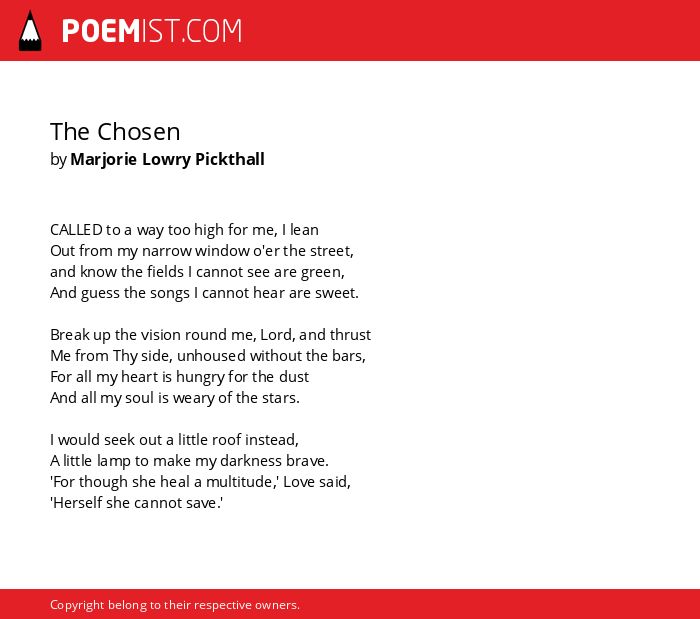 POEMIST.COM

The Chosen
by Marjorie Lowry Pickthall

CALLED to a way too high for me, I lean
Out from my narrow window o'er the street,
and know the fields I cannot see are green,
And guess the songs I cannot hear are sweet.

Break up the vision round me, Lord, and thrust
Me from Thy side, unhoused without the bars,
For all my heart is hungry for the dust
And all my soul is weary of the stars.

I would seek out a little roof instead,
A little lamp to make my darkness brave.
'For though she heal a multitude,' Love said,
'Herself she cannot save.'

Copyright belong to their respective owners.